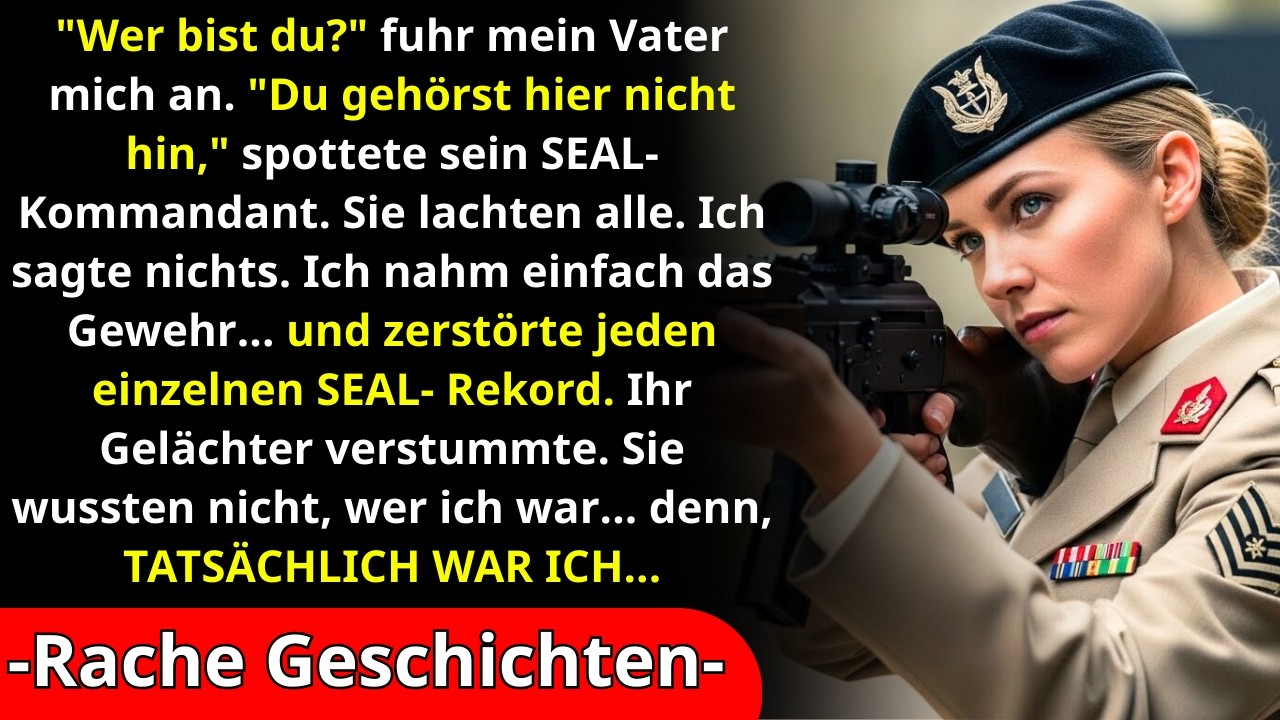 "Wer bist du?" fuhr mein Vater mich an. "Du gehörst hier nicht hin," spottete sein SEAL-Kommandant. Sie lachten alle. Ich sagte nichts. Ich nahm einfach das Gewehr... und zerstörte jeden einzelnen SEAL- Rekord. Ihr Gelächter verstummte. Sie wussten nicht, wer ich war... denn, TATSÄCHLICH WAR ICH...

-Rache Geschichten-